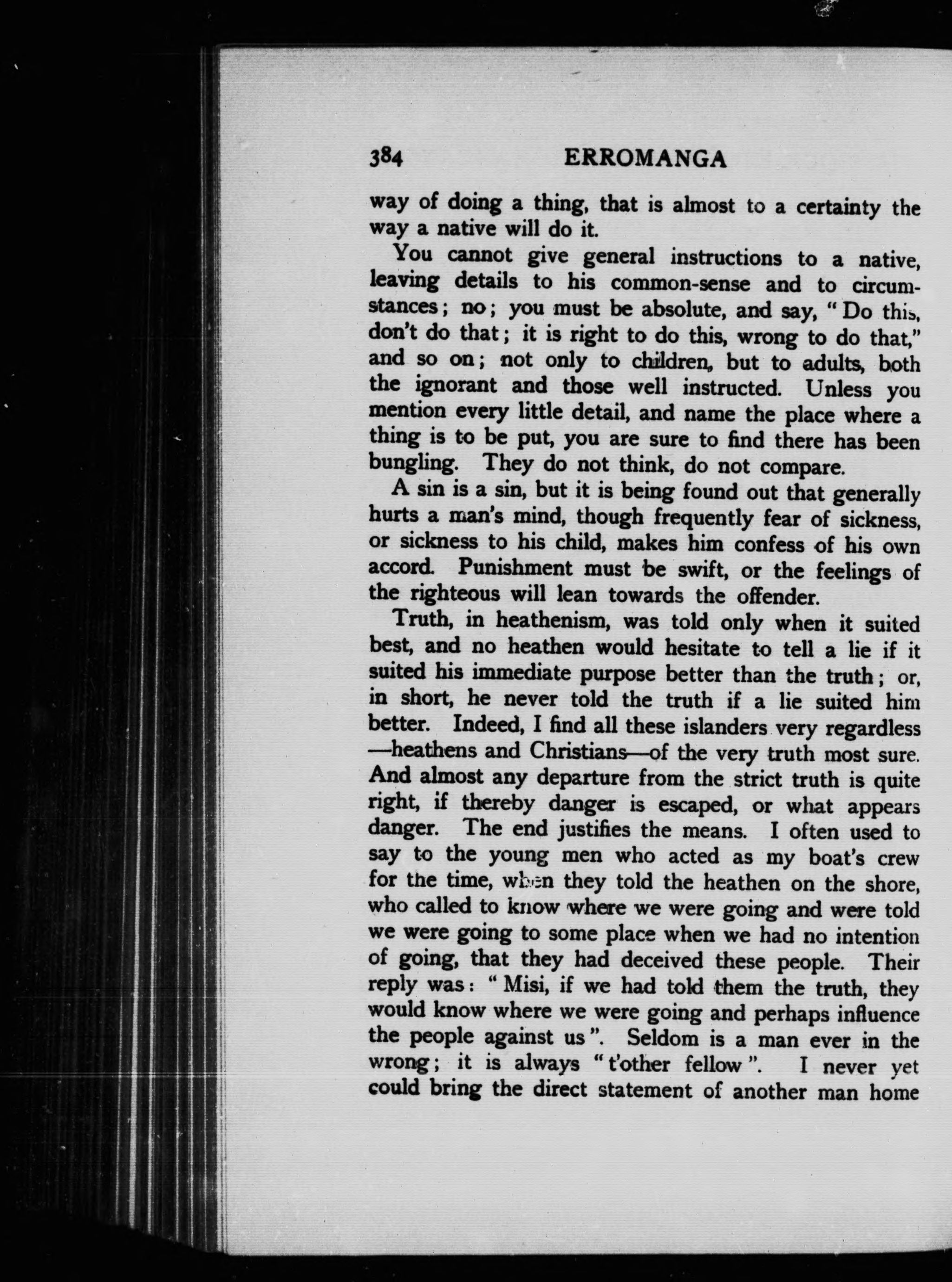 384 ERROMANGA

way of doing a thing, that is almost to a certainty the way a native will do it.

You cannot give general instructions to a native, leaving details to his common-sense and to circumstances; no; you must be absolute, and say, "Do this, don't do that; it is right to do this, wrong to do that," and so on; not only to children, but to adults, both the ignorant and those well instructed. Unless you mention every little detail, and name the place where a thing is to be put, you are sure to find there has been bungling. They do not think, do not compare.

A sin is a sin, but it is being found out that generally hurts a man's mind, though frequently fear of sickness, or sickness to his child, makes him confess of his own accord. Punishment must be swift, or the feelings of the righteous will lean towards the offender.

Truth, in heathenism, was told only when it suited best, and no heathen would hesitate to tell a lie if it suited his immediate purpose better than the truth; or, in short, he never told the truth if a lie suited him better. Indeed, I find all these islanders very regardless —heathens and Christians—of the very truth most sure. And almost any departure from the strict truth is quite right, if thereby danger is escaped, or what appears danger. The end justifies the means. I often used to say to the young men who acted as my boat's crew for the time, when they told the heathen on the shore, who called to know where we were going and were told we were going to some place when we had no intention of going, that they had deceived these people. Their reply was: "Misi, if we had told them the truth, they would know where we were going and perhaps influence the people against us". Seldom is a man ever in the wrong; it is always "t'other fellow". I never yet could bring the direct statement of another man home